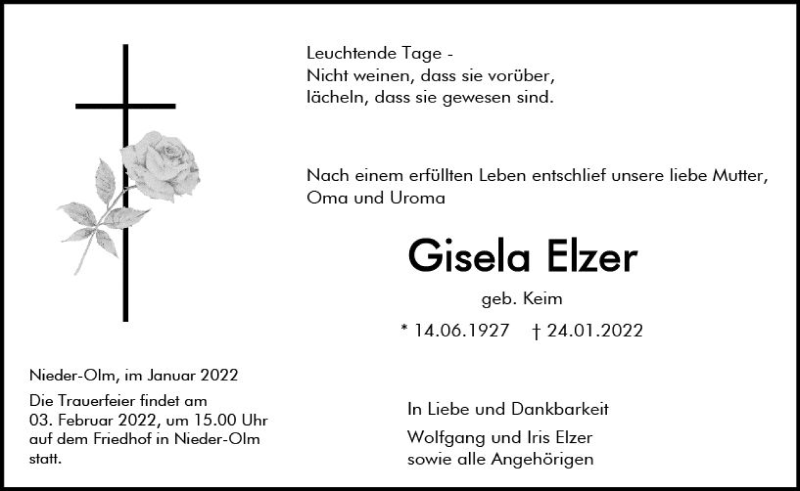 Leuchtende Tage -
Nicht weinen, dass sie vorüber,
lächeln, dass sie gewesen sind.

Nach einem erfüllten Leben entschlief unsere liebe Mutter, Oma und Uroma

Gisela Elzer

geb. Keim

* 14.06.1927 † 24.01.2022

Nieder-Olm, im Januar 2022

Die Trauerfeier findet am 03. Februar 2022, um 15.00 Uhr auf dem Friedhof in Nieder-Olm statt.

In Liebe und Dankbarkeit

Wolfgang und Iris Elzer
sowie alle Angehörigen